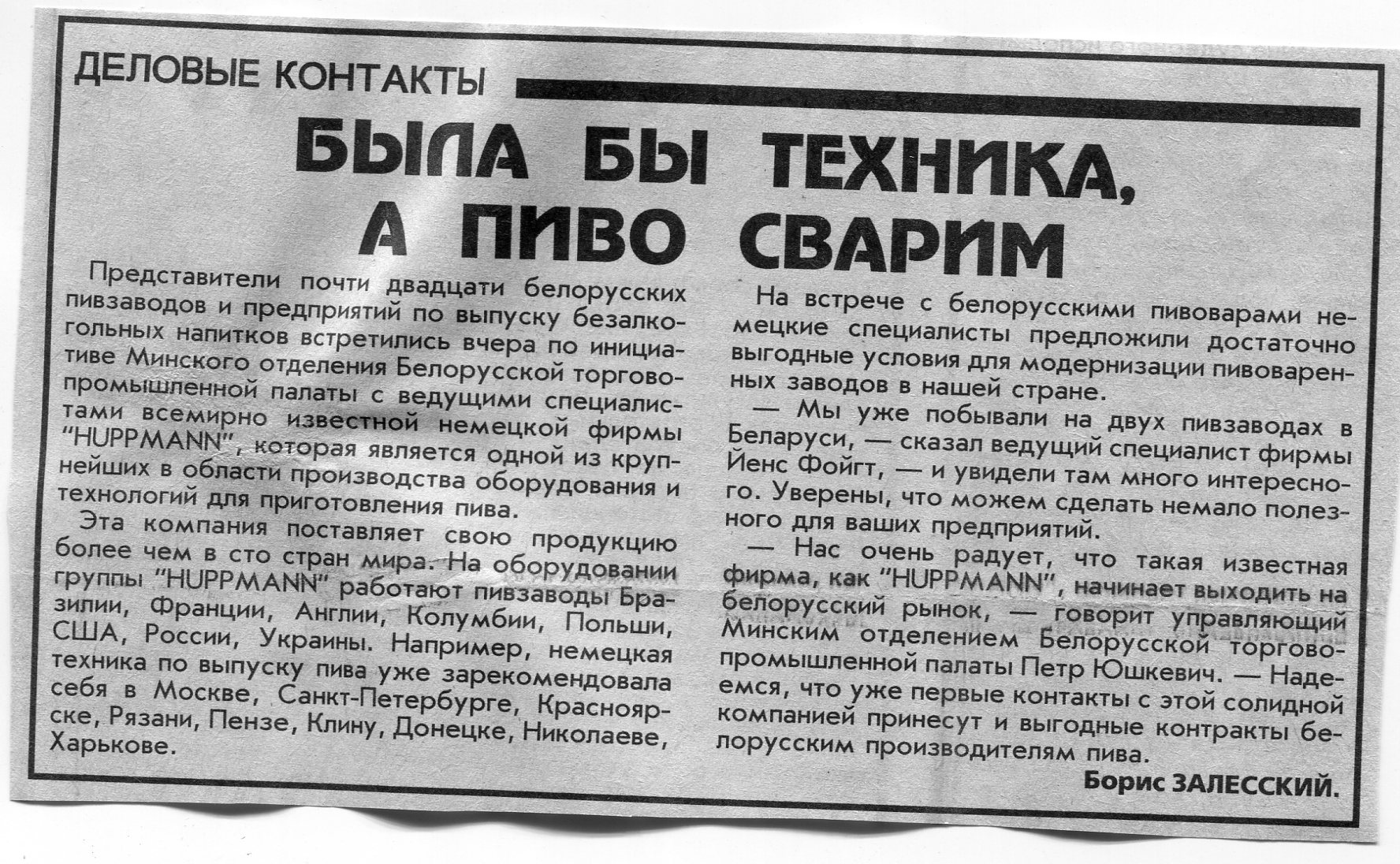 ДЕЛОВЫЕ КОНТАКТЫ

БЫЛА БЫ ТЕХНИКА, А ПИВО СВАРИМ

Представители почти двадцати белорусских пивзаводов и предприятий по выпуску безалкогольных напитков встретились вчера по инициативе Минского отделения Белорусской торгово-промышленной палаты с ведущими специалистами всемирно известной немецкой фирмы "HUPPMANN", которая является одной из крупнейших в области производства оборудования и технологий для приготовления пива.

Эта компания поставляет свою продукцию более чем в сто стран мира. На оборудовании группы "HUPPMANN" работают пивзаводы Бразилии, Франции, Англии, Колумбии, Польши, США, России, Украины. Например, немецкая техника по выпуску пива уже зарекомендовала себя в Москве, Санкт-Петербурге, Красноярске, Рязани, Пензе, Клину, Донецке, Николаеве, Харькове.

На встрече с белорусскими пивоварами немецкие специалисты предложили достаточно выгодные условия для модернизации пивоваренных заводов в нашей стране.

— Мы уже побывали на двух пивзаводах в Беларуси, — сказал ведущий специалист фирмы Йенс Фойгт, — и увидели там много интересного. Уверены, что можем сделать немало полезного для ваших предприятий.

— Нас очень радует, что такая известная фирма, как "HUPPMANN", начинает выходить на белорусский рынок, — говорит управляющий Минским отделением Белорусской торгово-промышленной палаты Петр Юшкевич. — Надеемся, что уже первые контакты с этой солидной компанией принесут и выгодные контракты белорусским производителям пива.

Борис ЗАЛЕССКИЙ.